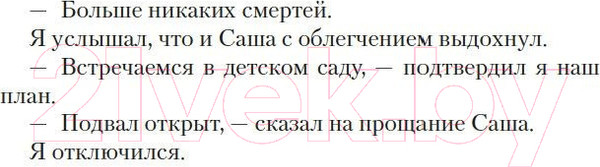 — Больше никаких смертей.

Я услышал, что и Саша с облегчением выдохнул.

— Встречаемся в детском саду, — подтвердил я наш план.

— Подвал открыт, — сказал на прощание Саша.

Я отключился.

21vek.by